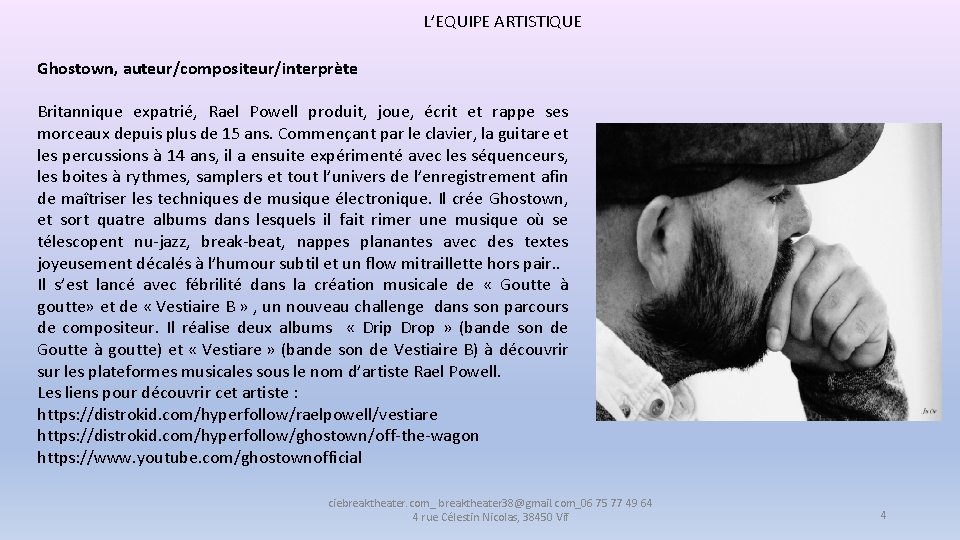 L'EQUIPE ARTISTIQUE

Ghostown, auteur/compositeur/interprète

Britannique expatrié, Rael Powell produit, joue, écrit et rappe ses morceaux depuis plus de 15 ans. Commençant par le clavier, la guitare et les percussions à 14 ans, il a ensuite expérimenté avec les séquenceurs, les boites à rythmes, samplers et tout l'univers de l'enregistrement afin de maîtriser les techniques de musique électronique. Il crée Ghostown, et sort quatre albums dans lesquels il fait rimer une musique où se télescopent nu-jazz, break-beat, nappes planantes avec des textes joyeusement décalés à l'humour subtil et un flow mitraillette hors pair..
Il s'est lancé avec fébrilité dans la création musicale de « Goutte à goutte» et de « Vestiaire B » , un nouveau challenge dans son parcours de compositeur. Il réalise deux albums « Drip Drop » (bande son de Goutte à goutte) et « Vestiare » (bande son de Vestiaire B) à découvrir sur les plateformes musicales sous le nom d'artiste Rael Powell.
Les liens pour découvrir cet artiste :
https://distrokid.com/hyperfollow/raelpowell/vestiare
https://distrokid.com/hyperfollow/ghostown/off-the-wagon
https://www.youtube.com/ghostownofficial

ciebreaktheater.com_ breaktheater38@gmail.com_06 75 77 49 64
4 rue Célestin Nicolas, 38450 Vif

4